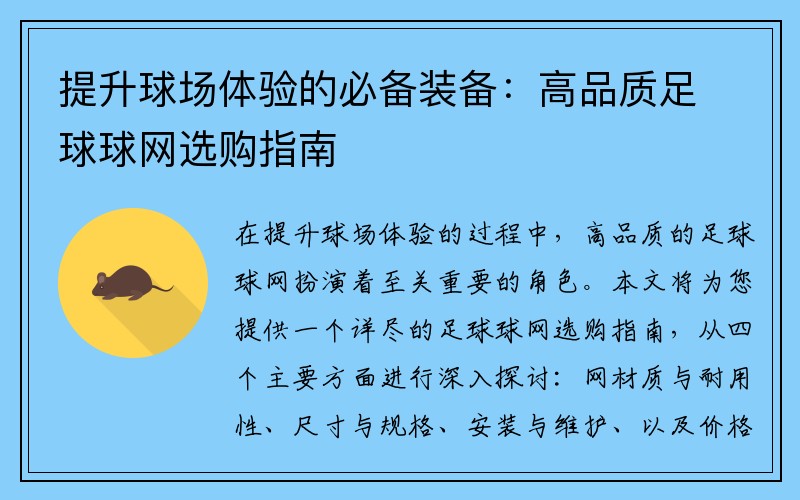 提升球场体验的必备装备：高品质足球球网选购指南

在提升球场体验的过程中，高品质的足球球网扮演着至关重要的角色。本文将为您提供一个详尽的足球球网选购指南，从四个主要方面进行深入探讨：网材质与耐用性、尺寸与规格、安装与维护、以及价格